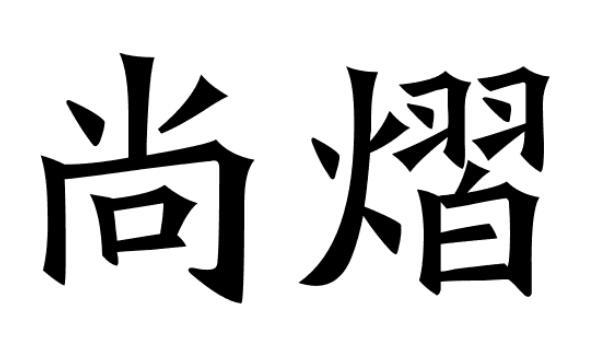 尚熠